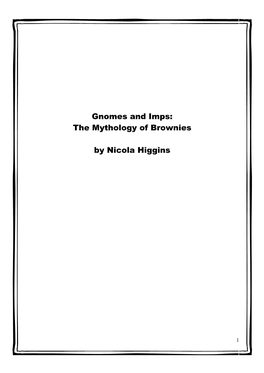 Gnomes and Imps:
The Mythology of Brownies

by Nicola Higgins

1